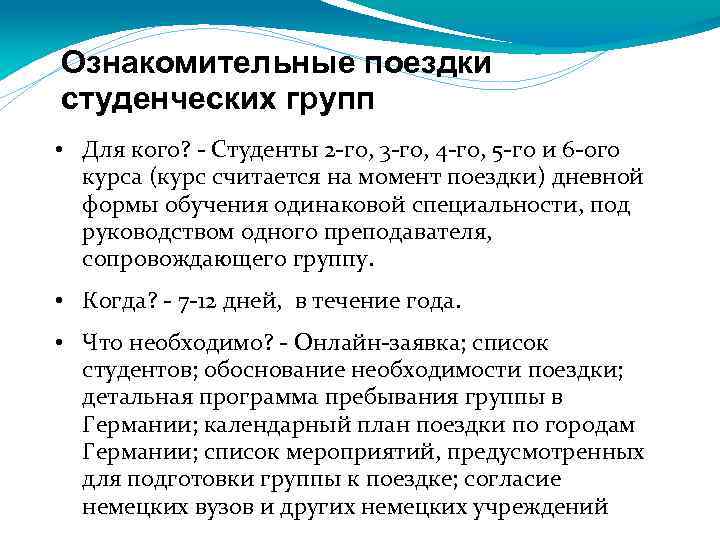 Ознакомительные поездки студенческих групп

• Для кого? - Студенты 2-го, 3-го, 4-го, 5-го и 6-ого курса (курс считается на момент поездки) дневной формы обучения одинаковой специальности, под руководством одного преподавателя, сопровождающего группу.

• Когда? - 7-12 дней, в течение года.

• Что необходимо? - Онлайн-заявка; список студентов; обоснование необходимости поездки; детальная программа пребывания группы в Германии; календарный план поездки по городам Германии; список мероприятий, предусмотренных для подготовки группы к поездке; согласие немецких вузов и других немецких учреждений